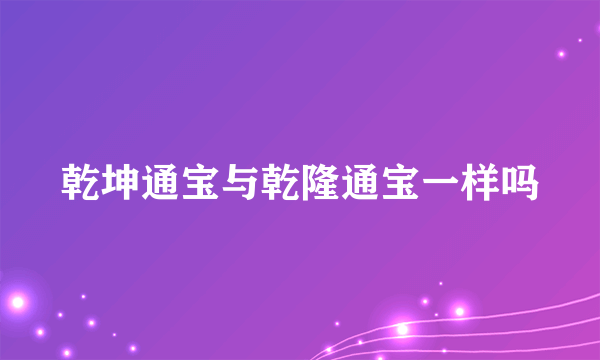 乾坤通宝与乾隆通宝一样吗